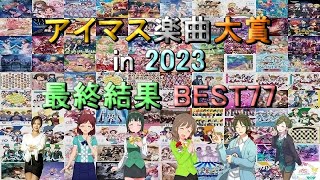 アイマス楽曲大賞
in 2023
最終結果 BEST77